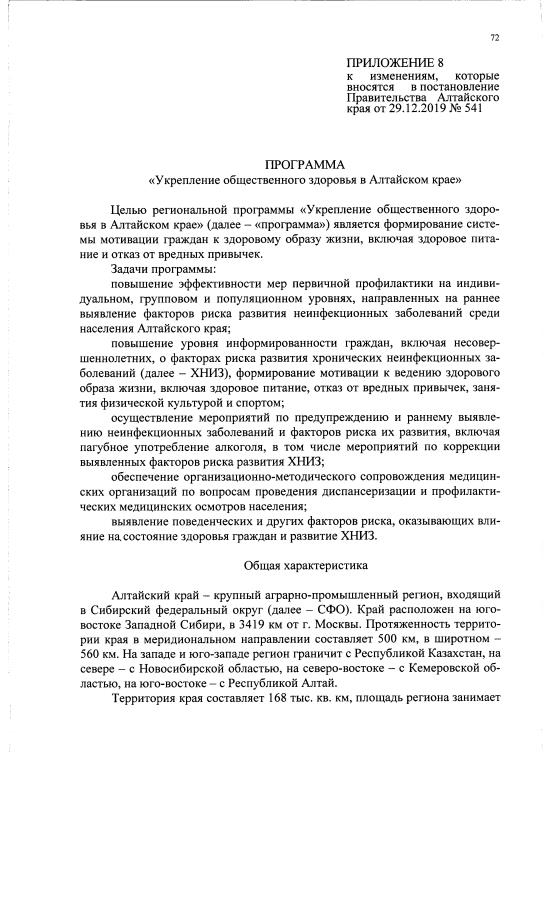 72

ПРИЛОЖЕНИЕ 8
к изменениям, которые вносятся в постановление Правительства Алтайского края от 29.12.2019 № 541

ПРОГРАММА
«Укрепление общественного здоровья в Алтайском крае»

Целью региональной программы «Укрепление общественного здоровья в Алтайском крае» (далее – «программа») является формирование системы мотивации граждан к здоровому образу жизни, включая здоровое питание и отказ от вредных привычек.

Задачи программы:

повышение эффективности мер первичной профилактики на индивидуальном, групповом и популяционном уровнях, направленных на раннее выявление факторов риска развития неинфекционных заболеваний среди населения Алтайского края;

повышение уровня информированности граждан, включая несовершеннолетних, о факторах риска развития хронических неинфекционных заболеваний (далее – ХНИЗ), формирование мотивации к ведению здорового образа жизни, включая здоровое питание, отказ от вредных привычек, занятия физической культурой и спортом;

осуществление мероприятий по предупреждению и раннему выявлению неинфекционных заболеваний и факторов риска их развития, включая пагубное употребление алкоголя, в том числе мероприятий по коррекции выявленных факторов риска развития ХНИЗ;

обеспечение организационно-методического сопровождения медицинских организаций по вопросам проведения диспансеризации и профилактических медицинских осмотров населения;

выявление поведенческих и других факторов риска, оказывающих влияние на состояние здоровья граждан и развитие ХНИЗ.

Общая характеристика

Алтайский край – крупный аграрно-промышленный регион, входящий в Сибирский федеральный округ (далее – СФО). Край расположен на юго-востоке Западной Сибири, в 3419 км от г. Москвы. Протяженность территории края в меридиональном направлении составляет 500 км, в широтном – 560 км. На западе и юго-западе регион граничит с Республикой Казахстан, на севере – с Новосибирской областью, на северо-востоке – с Кемеровской областью, на юго-востоке – с Республикой Алтай.

Территория края составляет 168 тыс. кв. км, площадь региона занимает